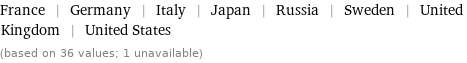 France | Germany | Italy | Japan | Russia | Sweden | United Kingdom | United States

(based on 36 values; 1 unavailable)